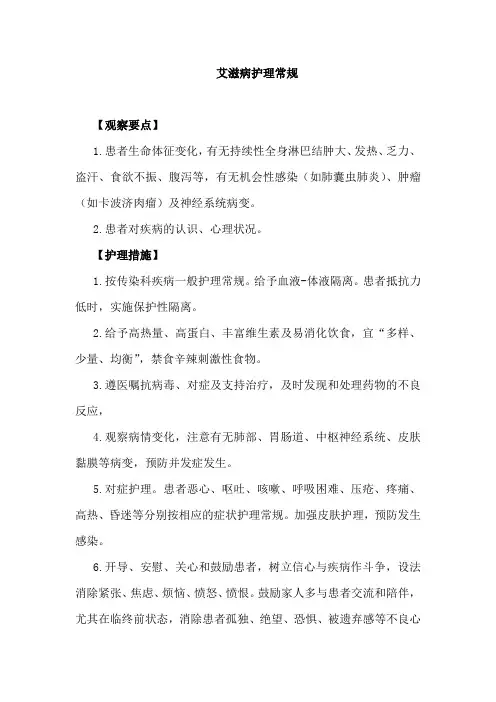 艾滋病护理常规

【观察要点】

1.患者生命体征变化，有无持续性全身淋巴结肿大、发热、乏力、盗汗、食欲不振、腹泻等，有无机会性感染（如肺囊虫肺炎）、肿瘤（如卡波济肉瘤）及神经系统病变。

2.患者对疾病的认识、心理状况。

【护理措施】

1.按传染科疾病一般护理常规。给予血液-体液隔离。患者抵抗力低时，实施保护性隔离。

2.给予高热量、高蛋白、丰富维生素及易消化饮食，宜“多样、少量、均衡”，禁食辛辣刺激性食物。

3.遵医嘱抗病毒、对症及支持治疗，及时发现和处理药物的不良反应，

4.观察病情变化，注意有无肺部、胃肠道、中枢神经系统、皮肤黏膜等病变，预防并发症发生。

5.对症护理。患者恶心、呕吐、咳嗽、呼吸困难、压疮、疼痛、高热、昏迷等分别按相应的症状护理常规。加强皮肤护理，预防发生感染。

6.开导、安慰、关心和鼓励患者，树立信心与疾病作斗争，设法消除紧张、焦虑、烦恼、愤怒、愤恨。鼓励家人多与患者交流和陪伴，尤其在临终前状态，消除患者孤独、绝望、恐惧、被遗弃感等不良心